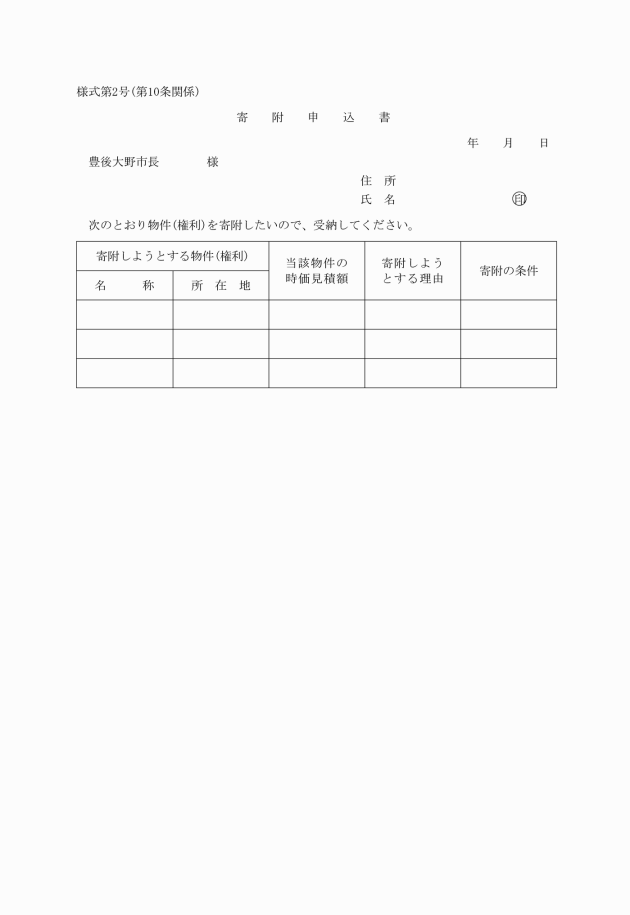 様式第2号(第10条関係)

寄　附　申　込　書

年　月　日

豊後大野市長　　　様

住　所

氏　名　　　　　　印

次のとおり物件(権利)を寄附したいので、受納してください。

| 寄附しようとする物件(権利) 名　称 | 寄附しようとする物件(権利) 所　在　地 | 当該物件の時価見積額 | 寄附しようとする理由 | 寄附の条件 |
|---|---|---|---|---|
| | | | | |
| | | | | |
| | | | | |